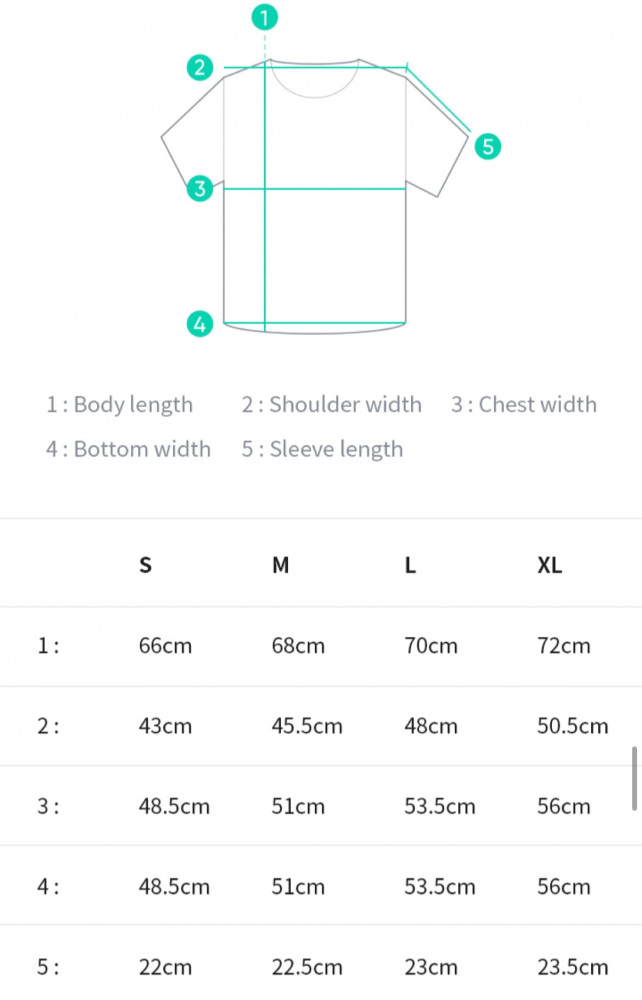 1
2
5
3
4

1 : Body length 2 : Shoulder width 3 : Chest width
4 : Bottom width 5 : Sleeve length

| | S | M | L | XL |
|---|---|---|---|---|
| 1 : | 66cm | 68cm | 70cm | 72cm |
| 2 : | 43cm | 45.5cm | 48cm | 50.5cm |
| 3 : | 48.5cm | 51cm | 53.5cm | 56cm |
| 4 : | 48.5cm | 51cm | 53.5cm | 56cm |
| 5 : | 22cm | 22.5cm | 23cm | 23.5cm |